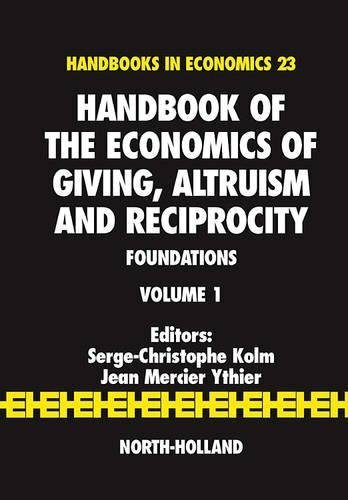 HANDBOOKS IN ECONOMICS 23

HANDBOOK OF THE ECONOMICS OF GIVING, ALTRUISM AND RECIPROCITY

FOUNDATIONS

VOLUME 1

Editors:
Serge-Christophe Kolm
Jean Mercier Ythier

NORTH-HOLLAND